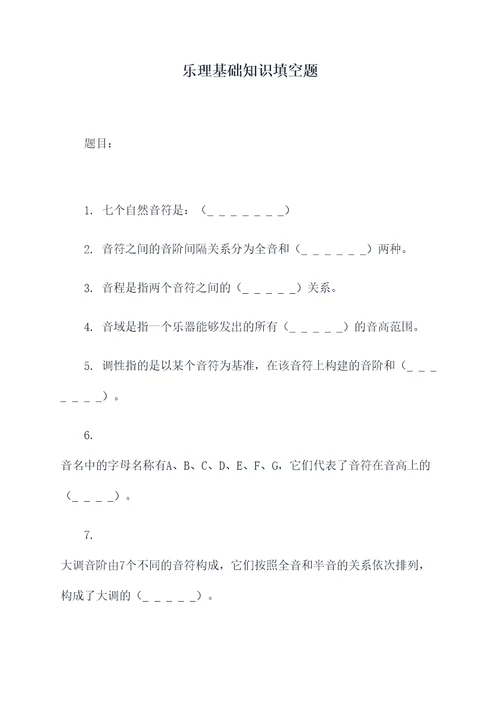 乐理基础知识填空题

题目：

1. 七个自然音符是：（_ _ _ _ _ _ _）

2. 音符之间的音阶间隔关系分为全音和（_ _ _ _ _ _）两种。

3. 音程是指两个音符之间的（_ _ _ _ _）关系。

4. 音域是指一个乐器能够发出的所有（_ _ _ _ _）的音高范围。

5. 调性指的是以某个音符为基准，在该音符上构建的音阶和（_ _ _ _ _ _ _）。

6.

音名中的字母名称有A、B、C、D、E、F、G，它们代表了音符在音高上的（_ _ _ _）。

7.

大调音阶由7个不同的音符构成，它们按照全音和半音的关系依次排列，构成了大调的（_ _ _ _ _）。